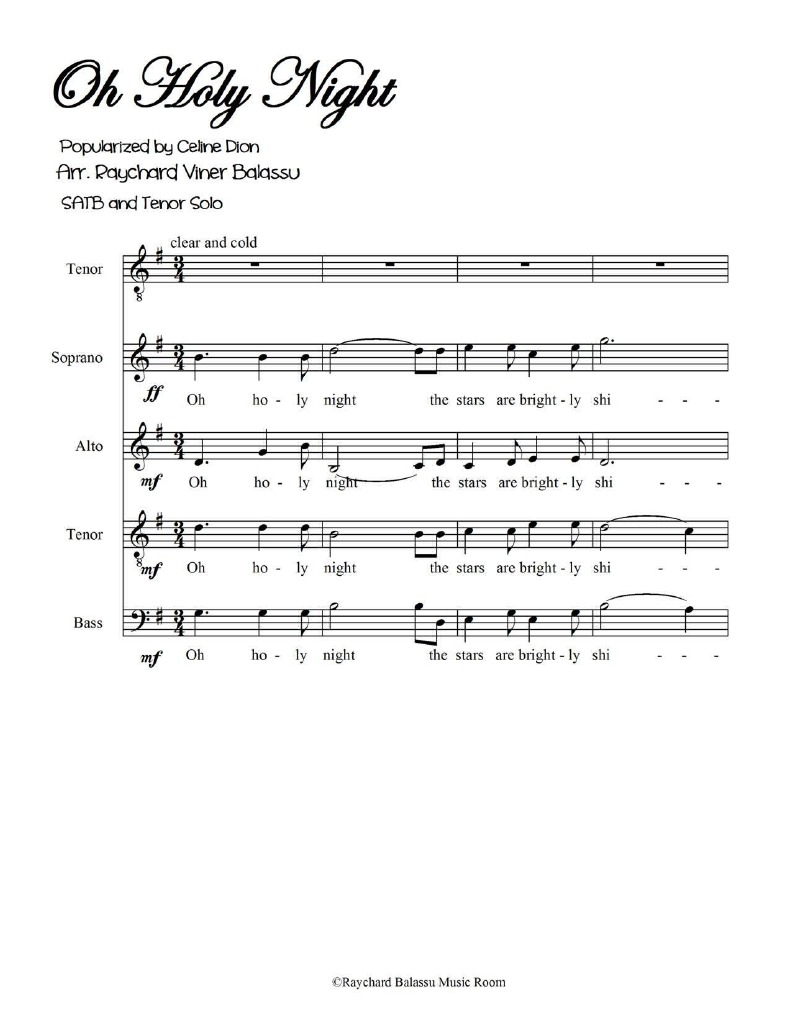 Oh Holy Night

Popularized by Celine Dion
Arr. Raychard Viner Balassu
SATB and Tenor Solo

clear and cold

Tenor

Soprano
ff Oh ho - ly night the stars are bright - ly shi - - -

Alto
mf Oh ho - ly night the stars are bright - ly shi - - -

Tenor
mf Oh ho - ly night the stars are bright - ly shi - - -

Bass
mf Oh ho - ly night the stars are bright - ly shi - - -

©Raychard Balassu Music Room